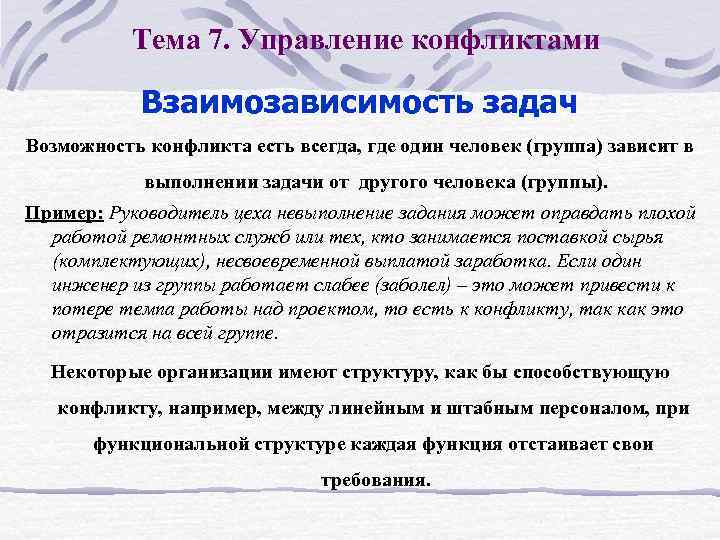 Тема 7. Управление конфликтами

Взаимозависимость задач

Возможность конфликта есть всегда, где один человек (группа) зависит в выполнении задачи от другого человека (группы).

Пример: Руководитель цеха невыполнение задания может оправдать плохой работой ремонтных служб или тех, кто занимается поставкой сырья (комплектующих), несвоевременной выплатой заработка. Если один инженер из группы работает слабее (заболел) – это может привести к потере темпа работы над проектом, то есть к конфликту, так как это отразится на всей группе.

Некоторые организации имеют структуру, как бы способствующую конфликту, например, между линейным и штабным персоналом, при функциональной структуре каждая функция отстаивает свои требования.